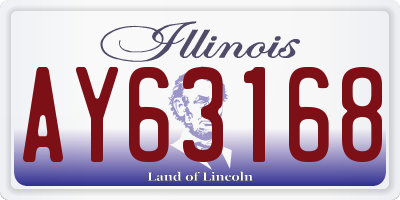 Illinois

AY63168

Land of Lincoln